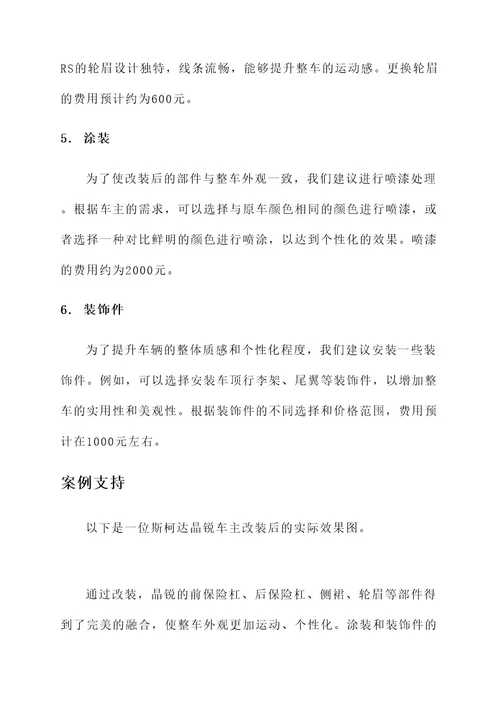 RS的轮眉设计独特，线条流畅，能够提升整车的运动感。更换轮眉的费用预计约为600元。

5. 涂装

为了使改装后的部件与整车外观一致，我们建议进行喷漆处理。根据车主的需求，可以选择与原车颜色相同的颜色进行喷漆，或者选择一种对比鲜明的颜色进行喷涂，以达到个性化的效果。喷漆的费用约为2000元。

6. 装饰件

为了提升车辆的整体质感和个性化程度，我们建议安装一些装饰件。例如，可以选择安装车顶行李架、尾翼等装饰件，以增加整车的实用性和美观性。根据装饰件的不同选择和价格范围，费用预计在1000元左右。

案例支持

以下是一位斯柯达晶锐车主改装后的实际效果图。

通过改装，晶锐的前保险杠、后保险杠、侧裙、轮眉等部件得到了完美的融合，使整车外观更加运动、个性化。涂装和装饰件的